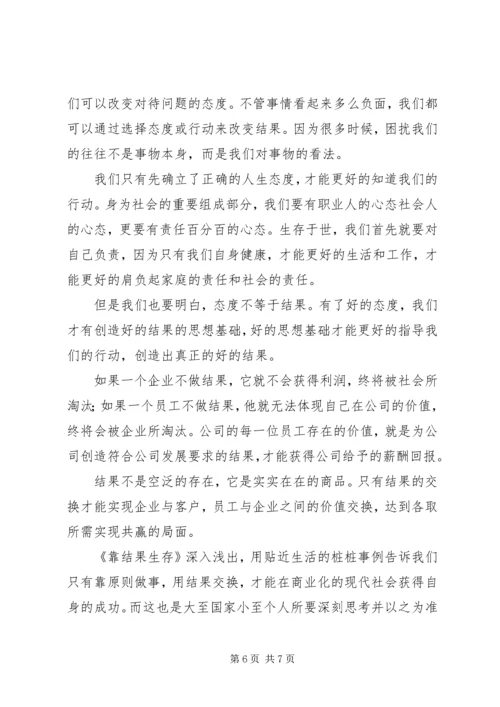 们可以改变对待问题的态度。不管事情看起来多么负面，我们都可以通过选择态度或行动来改变结果。因为很多时候，困扰我们的往往不是事物本身，而是我们对事物的看法。

我们只有先确立了正确的人生态度，才能更好的知道我们的行动。身为社会的重要组成部分，我们要有职业人的心态社会人的心态，更要有责任百分百的心态。生存于世，我们首先就要对自己负责，因为只有我们自身健康，才能更好的生活和工作，才能更好的肩负起家庭的责任和社会的责任。

但是我们也要明白，态度不等于结果。有了好的态度，我们才有创造好的结果的思想基础，好的思想基础才能更好的指导我们的行动，创造出真正的好的结果。

如果一个企业不做结果，它就不会获得利润，终将被社会所淘汰；如果一个员工不做结果，他就无法体现自己在公司的价值，终将会被企业所淘汰。公司的每一位员工存在的价值，就是为公司创造符合公司发展要求的结果，才能获得公司给予的薪酬回报。

结果不是空泛的存在，它是实实在在的商品。只有结果的交换才能实现企业与客户，员工与企业之间的价值交换，达到各取所需实现共赢的局面。

《靠结果生存》深入浅出，用贴近生活的桩桩事例告诉我们只有靠原则做事，用结果交换，才能在商业化的现代社会获得自身的成功。而这也是大至国家小至个人所要深刻思考并以之为准

第 6 页 共 7 页